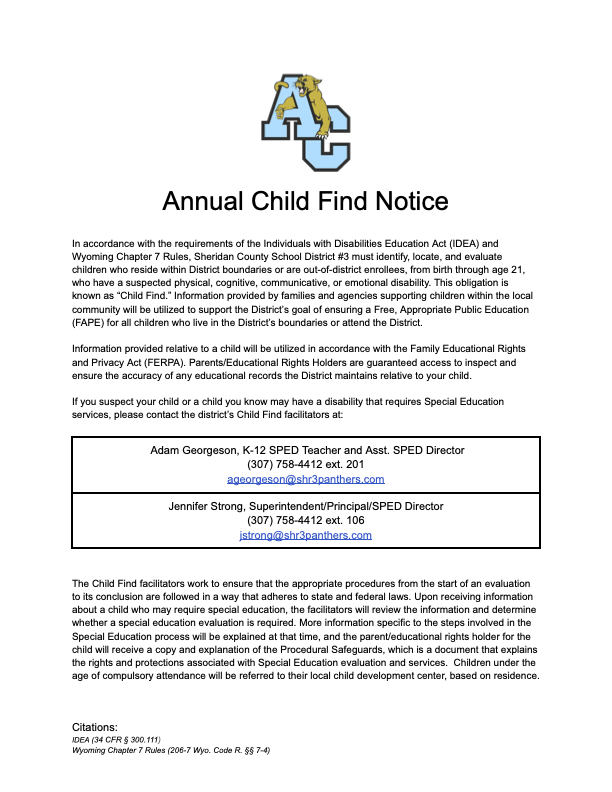 AC

Annual Child Find Notice

In accordance with the requirements of the Individuals with Disabilities Education Act (IDEA) and Wyoming Chapter 7 Rules, Sheridan County School District #3 must identify, locate, and evaluate children who reside within District boundaries or are out-of-district enrollees, from birth through age 21, who have a suspected physical, cognitive, communicative, or emotional disability. This obligation is known as "Child Find." Information provided by families and agencies supporting children within the local community will be utilized to support the District's goal of ensuring a Free, Appropriate Public Education (FAPE) for all children who live in the District's boundaries or attend the District.

Information provided relative to a child will be utilized in accordance with the Family Educational Rights and Privacy Act (FERPA). Parents/Educational Rights Holders are guaranteed access to inspect and ensure the accuracy of any educational records the District maintains relative to your child.

If you suspect your child or a child you know may have a disability that requires Special Education services, please contact the district's Child Find facilitators at:

Adam Georgeson, K-12 SPED Teacher and Asst. SPED Director
(307) 758-4412 ext. 201
ageorgeson@shr3panthers.com

Jennifer Strong, Superintendent/Principal/SPED Director
(307) 758-4412 ext. 106
jstrong@shr3panthers.com

The Child Find facilitators work to ensure that the appropriate procedures from the start of an evaluation to its conclusion are followed in a way that adheres to state and federal laws. Upon receiving information about a child who may require special education, the facilitators will review the information and determine whether a special education evaluation is required. More information specific to the steps involved in the Special Education process will be explained at that time, and the parent/educational rights holder for the child will receive a copy and explanation of the Procedural Safeguards, which is a document that explains the rights and protections associated with Special Education evaluation and services. Children under the age of compulsory attendance will be referred to their local child development center, based on residence.

Citations:
IDEA (34 CFR § 300.111)
Wyoming Chapter 7 Rules (206-7 Wyo. Code R. §§ 7-4)